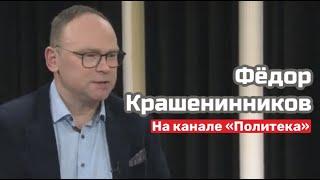 Фёдор Крашенинников
На канале «Политека»